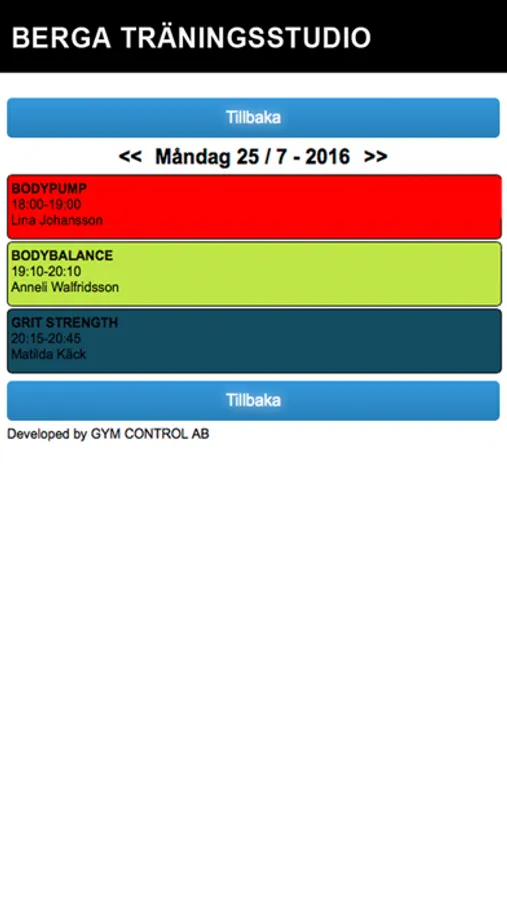 BERGA TRÄNINGSSTUDIO

Tillbaka

<< Måndag 25 / 7 - 2016 >>

BODYPUMP
18:00-19:00
Lina Johansson

BODYBALANCE
19:10-20:10
Anneli Walfridsson

GRIT STRENGTH
20:15-20:45
Matilda Käck

Tillbaka

Developed by GYM CONTROL AB